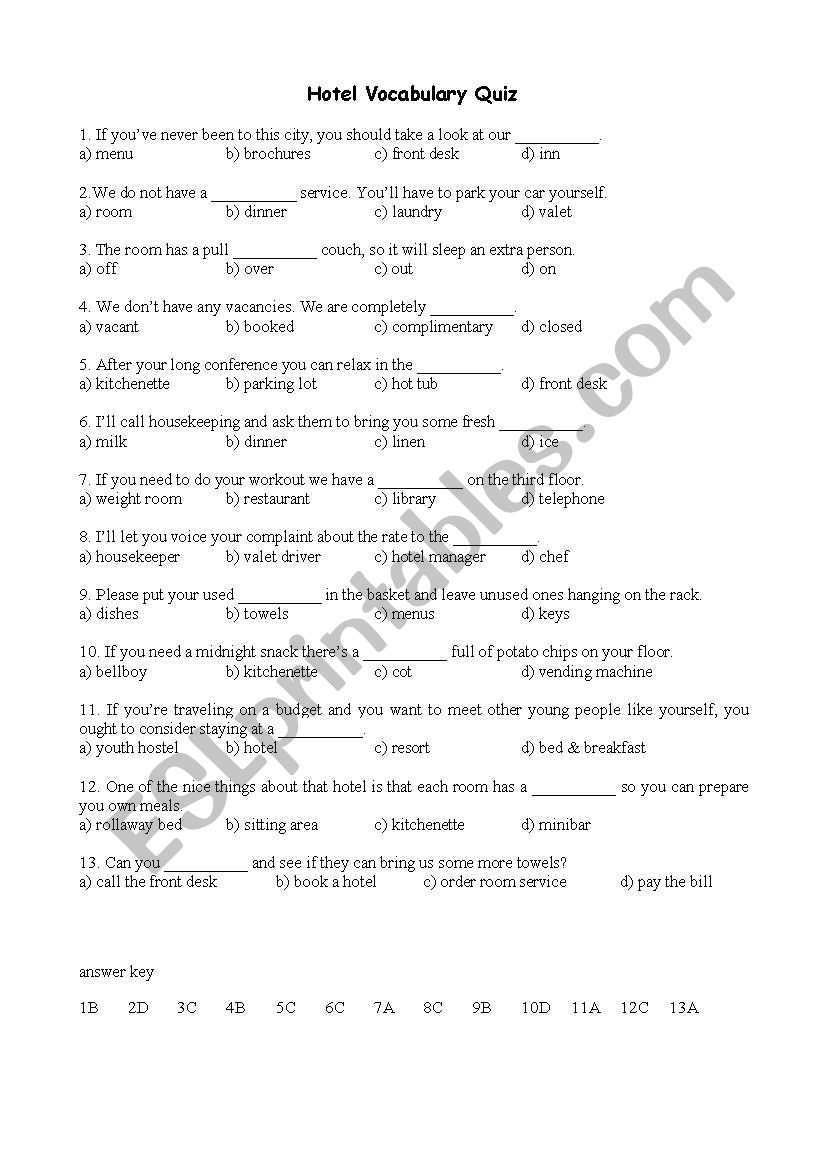 Hotel Vocabulary Quiz

1. If you've never been to this city, you should take a look at our __________.
a) menu b) brochures c) front desk d) inn

2.We do not have a __________ service. You'll have to park your car yourself.
a) room b) dinner c) laundry d) valet

3. The room has a pull __________ couch, so it will sleep an extra person.
a) off b) over c) out d) on

4. We don't have any vacancies. We are completely __________.
a) vacant b) booked c) complimentary d) closed

5. After your long conference you can relax in the __________.
a) kitchenette b) parking lot c) hot tub d) front desk

6. I'll call housekeeping and ask them to bring you some fresh __________.
a) milk b) dinner c) linen d) ice

7. If you need to do your workout we have a __________ on the third floor.
a) weight room b) restaurant c) library d) telephone

8. I'll let you voice your complaint about the rate to the __________.
a) housekeeper b) valet driver c) hotel manager d) chef

9. Please put your used __________ in the basket and leave unused ones hanging on the rack.
a) dishes b) towels c) menus d) keys

10. If you need a midnight snack there's a __________ full of potato chips on your floor.
a) bellboy b) kitchenette c) cot d) vending machine

11. If you're traveling on a budget and you want to meet other young people like yourself, you ought to consider staying at a __________.
a) youth hostel b) hotel c) resort d) bed & breakfast

12. One of the nice things about that hotel is that each room has a __________ so you can prepare you own meals.
a) rollaway bed b) sitting area c) kitchenette d) minibar

13. Can you __________ and see if they can bring us some more towels?
a) call the front desk b) book a hotel c) order room service d) pay the bill

answer key

1B 2D 3C 4B 5C 6C 7A 8C 9B 10D 11A 12C 13A

ESLprintables.com